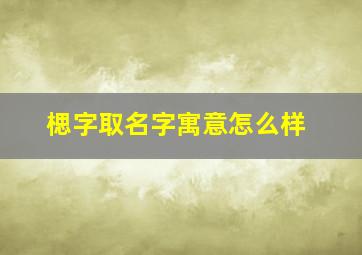 楒字取名字寓意怎么样